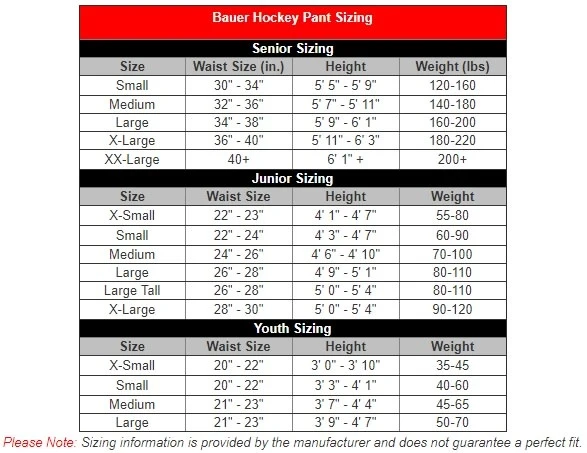 Bauer Hockey Pant Sizing

Senior Sizing

| Size | Waist Size (in.) | Height | Weight (lbs) |
|---|---|---|---|
| Small | 30" - 34" | 5' 5" - 5' 9" | 120-160 |
| Medium | 32" - 36" | 5' 7" - 5' 11" | 140-180 |
| Large | 34" - 38" | 5' 9" - 6' 1" | 160-200 |
| X-Large | 36" - 40" | 5' 11" - 6' 3" | 180-220 |
| XX-Large | 40+ | 6' 1" + | 200+ |

Junior Sizing

| Size | Waist Size | Height | Weight |
|---|---|---|---|
| X-Small | 22" - 23" | 4' 1" - 4' 7" | 55-80 |
| Small | 22" - 24" | 4' 3" - 4' 7" | 60-90 |
| Medium | 24" - 26" | 4' 6" - 4' 10" | 70-100 |
| Large | 26" - 28" | 4' 9" - 5' 1" | 80-110 |
| Large Tall | 26" - 28" | 5' 0" - 5' 4" | 80-110 |
| X-Large | 28" - 30" | 5' 0" - 5' 4" | 90-120 |

Youth Sizing

| Size | Waist Size | Height | Weight |
|---|---|---|---|
| X-Small | 20" - 22" | 3' 0" - 3' 10" | 35-45 |
| Small | 20" - 22" | 3' 3" - 4' 1" | 40-60 |
| Medium | 21" - 23" | 3' 7" - 4' 4" | 45-65 |
| Large | 21" - 23" | 3' 9" - 4' 7" | 50-70 |

Please Note: Sizing information is provided by the manufacturer and does not guarantee a perfect fit.